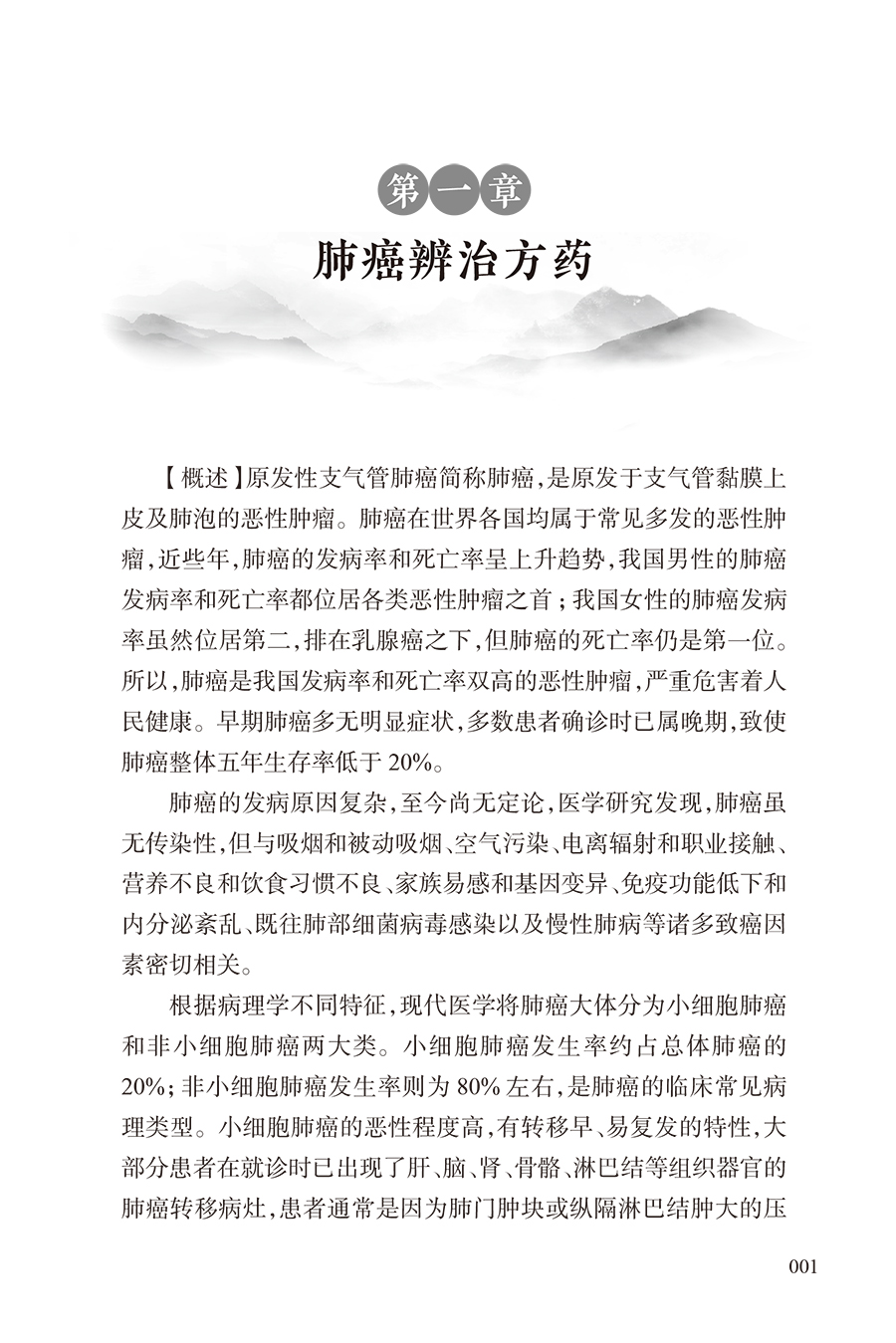 第一章
肺癌辨治方药

【概述】原发性支气管肺癌简称肺癌，是原发于支气管黏膜上皮及肺泡的恶性肿瘤。肺癌在世界各国均属于常见多发的恶性肿瘤，近些年，肺癌的发病率和死亡率呈上升趋势，我国男性的肺癌发病率和死亡率都位居各类恶性肿瘤之首；我国女性的肺癌发病率虽然位居第二，排在乳腺癌之下，但肺癌的死亡率仍是第一位。所以，肺癌是我国发病率和死亡率双高的恶性肿瘤，严重危害着人民健康。早期肺癌多无明显症状，多数患者确诊时已属晚期，致使肺癌整体五年生存率低于 20%。

肺癌的发病原因复杂，至今尚无定论，医学研究发现，肺癌虽无传染性，但与吸烟和被动吸烟、空气污染、电离辐射和职业接触、营养不良和饮食习惯不良、家族易感和基因变异、免疫功能低下和内分泌紊乱、既往肺部细菌病毒感染以及慢性肺病等诸多致癌因素密切相关。

根据病理学不同特征，现代医学将肺癌大体分为小细胞肺癌和非小细胞肺癌两大类。小细胞肺癌发生率约占总体肺癌的 20%；非小细胞肺癌发生率则为 80% 左右，是肺癌的临床常见病理类型。小细胞肺癌的恶性程度高，有转移早、易复发的特性，大部分患者在就诊时已出现了肝、脑、肾、骨骼、淋巴结等组织器官的肺癌转移病灶，患者通常是因为肺门肿块或纵隔淋巴结肿大的压

001